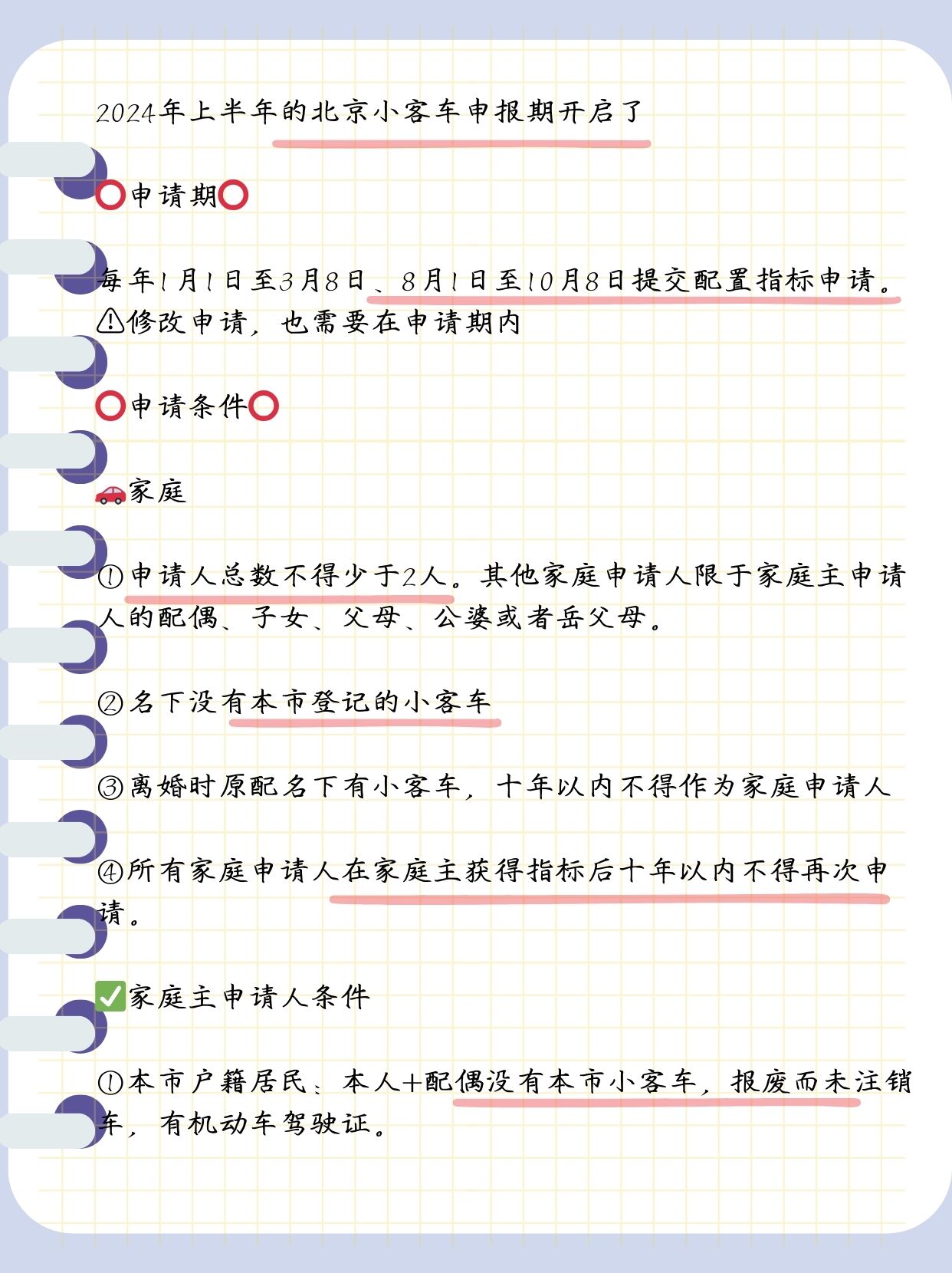 2024年上半年的北京小客车申报期开启了

⭕申请期⭕

每年1月1日至3月8日、8月1日至10月8日提交配置指标申请。
⚠修改申请，也需要在申请期内

⭕申请条件⭕

🚗家庭

①申请人总数不得少于2人。其他家庭申请人限于家庭主申请人的配偶、子女、父母、公婆或者岳父母。

②名下没有本市登记的小客车

③离婚时原配名下有小客车，十年以内不得作为家庭申请人

④所有家庭申请人在家庭主获得指标后十年以内不得再次申请。

✅家庭主申请人条件

①本市户籍居民：本人+配偶没有本市小客车，报废而未注销车，有机动车驾驶证。